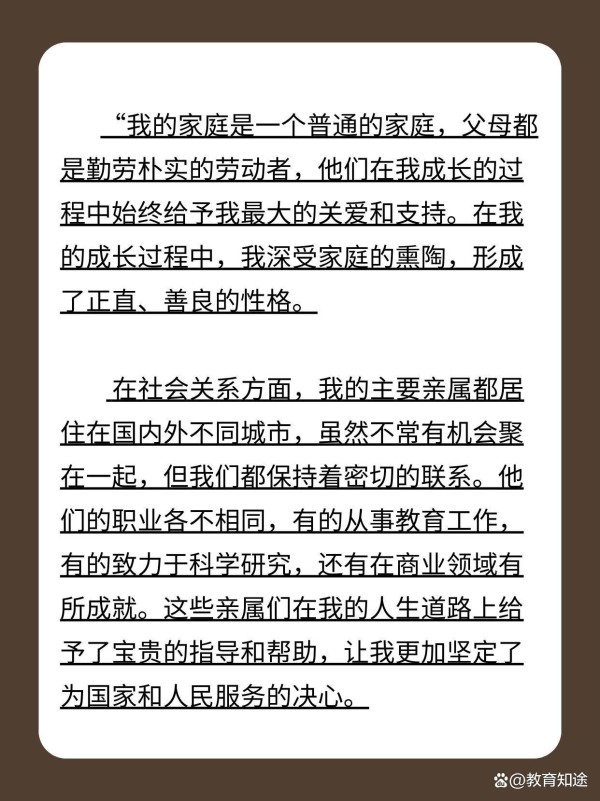 “我的家庭是一个普通的家庭，父母都是勤劳朴实的劳动者，他们在我成长的过程中始终给予我最大的关爱和支持。在我的成长过程中，我深受家庭的熏陶，形成了正直、善良的性格。

在社会关系方面，我的主要亲属都居住在国内外不同城市，虽然不常有机会聚在一起，但我们都保持着密切的联系。他们的职业各不相同，有的从事教育工作，有的致力于科学研究，还有在商业领域有所成就。这些亲属们在我的人生道路上给予了宝贵的指导和帮助，让我更加坚定了为国家和人民服务的决心。

@教育知途